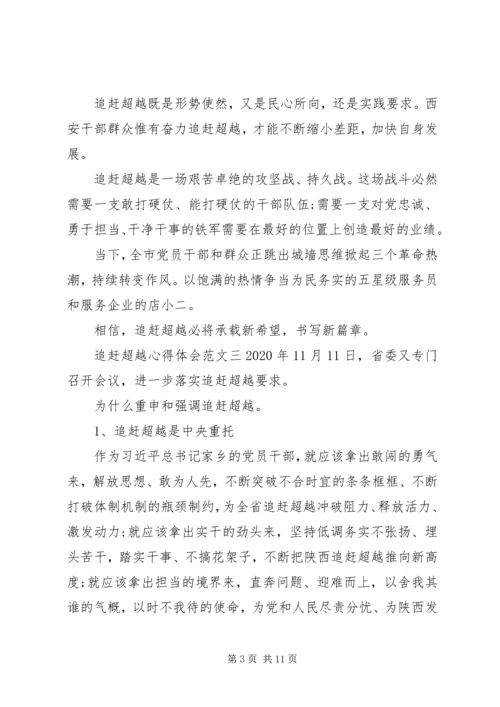 追赶超越既是形势使然，又是民心所向，还是实践要求。西安干部群众惟有奋力追赶超越，才能不断缩小差距，加快自身发展。

追赶超越是一场艰苦卓绝的攻坚战、持久战。这场战斗必然需要一支敢打硬仗、能打硬仗的干部队伍;需要一支对党忠诚、勇于担当、干净干事的铁军需要在最好的位置上创造最好的业绩。

当下，全市党员干部和群众正跳出城墙思维掀起三个革命热潮，持续转变作风。以饱满的热情争当为民务实的五星级服务员和服务企业的店小二。

相信，追赶超越必将承载新希望，书写新篇章。

追赶超越心得体会范文三 2020 年 11 月 11 日，省委又专门召开会议，进一步落实追赶超越要求。

为什么重申和强调追赶超越。

1、追赶超越是中央重托

作为习近平总书记家乡的党员干部，就应该拿出敢闯的勇气来，解放思想、敢为人先，不断突破不合时宜的条条框框、不断打破体制机制的瓶颈制约，为全省追赶超越冲破阻力、释放活力、激发动力;就应该拿出实干的劲头来，坚持低调务实不张扬、埋头苦干，踏实干事、不搞花架子，不断把陕西追赶超越推向新高度;就应该拿出担当的境界来，直奔问题、迎难而上，以舍我其谁的气概，以时不我待的使命，为党和人民尽责分忧、为陕西发

第 3 页 共 11 页